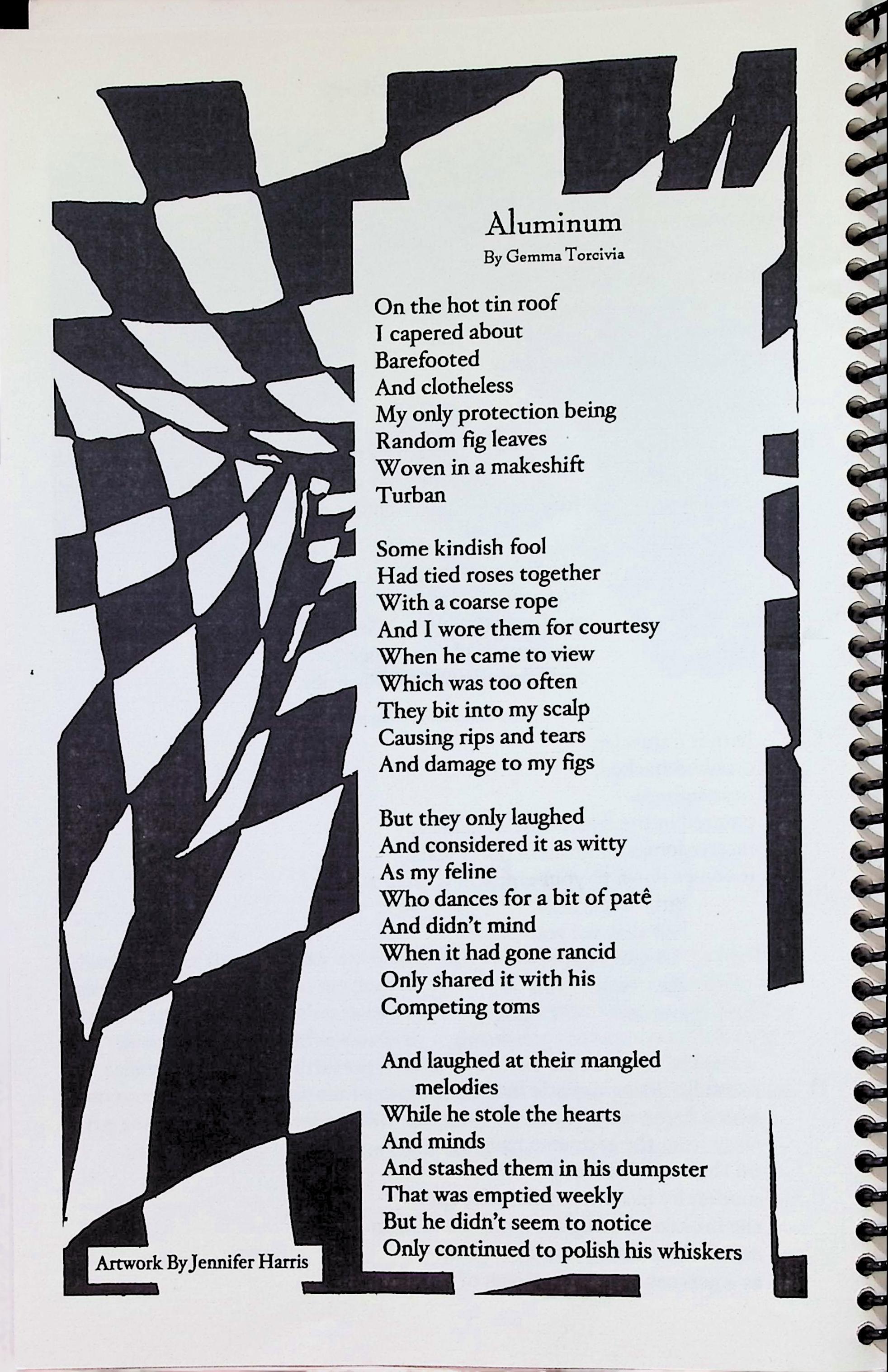 Aluminum
By Gemma Torcivia

On the hot tin roof
I capered about
Barefooted
And clotheless
My only protection being
Random fig leaves
Woven in a makeshift
Turban

Some kindish fool
Had tied roses together
With a coarse rope
And I wore them for courtesy
When he came to view
Which was too often
They bit into my scalp
Causing rips and tears
And damage to my figs

But they only laughed
And considered it as witty
As my feline
Who dances for a bit of patê
And didn't mind
When it had gone rancid
Only shared it with his
Competing toms

And laughed at their mangled melodies
While he stole the hearts
And minds
And stashed them in his dumpster
That was emptied weekly
But he didn't seem to notice
Only continued to polish his whiskers

Artwork By Jennifer Harris